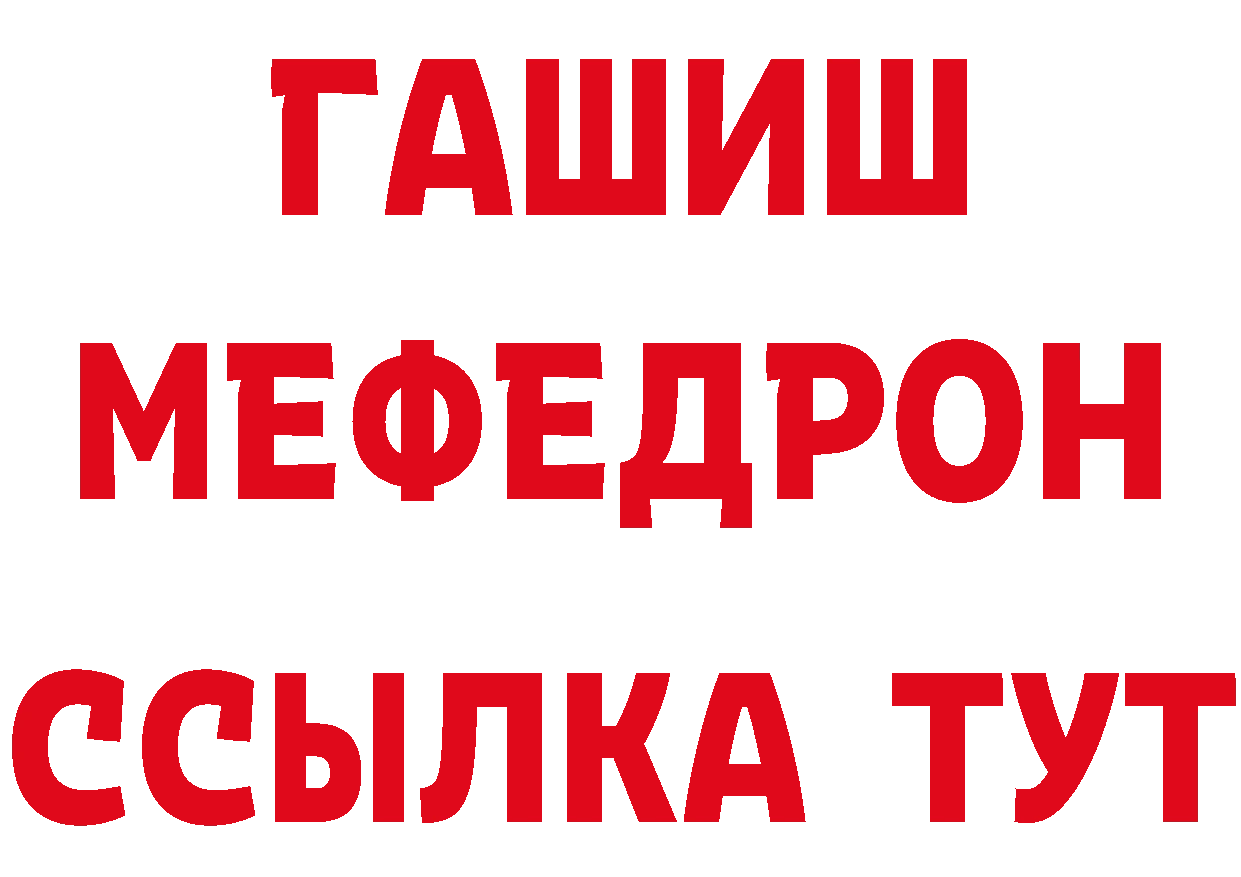 ГАШИШ
МЕФЕДРОН
ССЫЛКА ТУТ